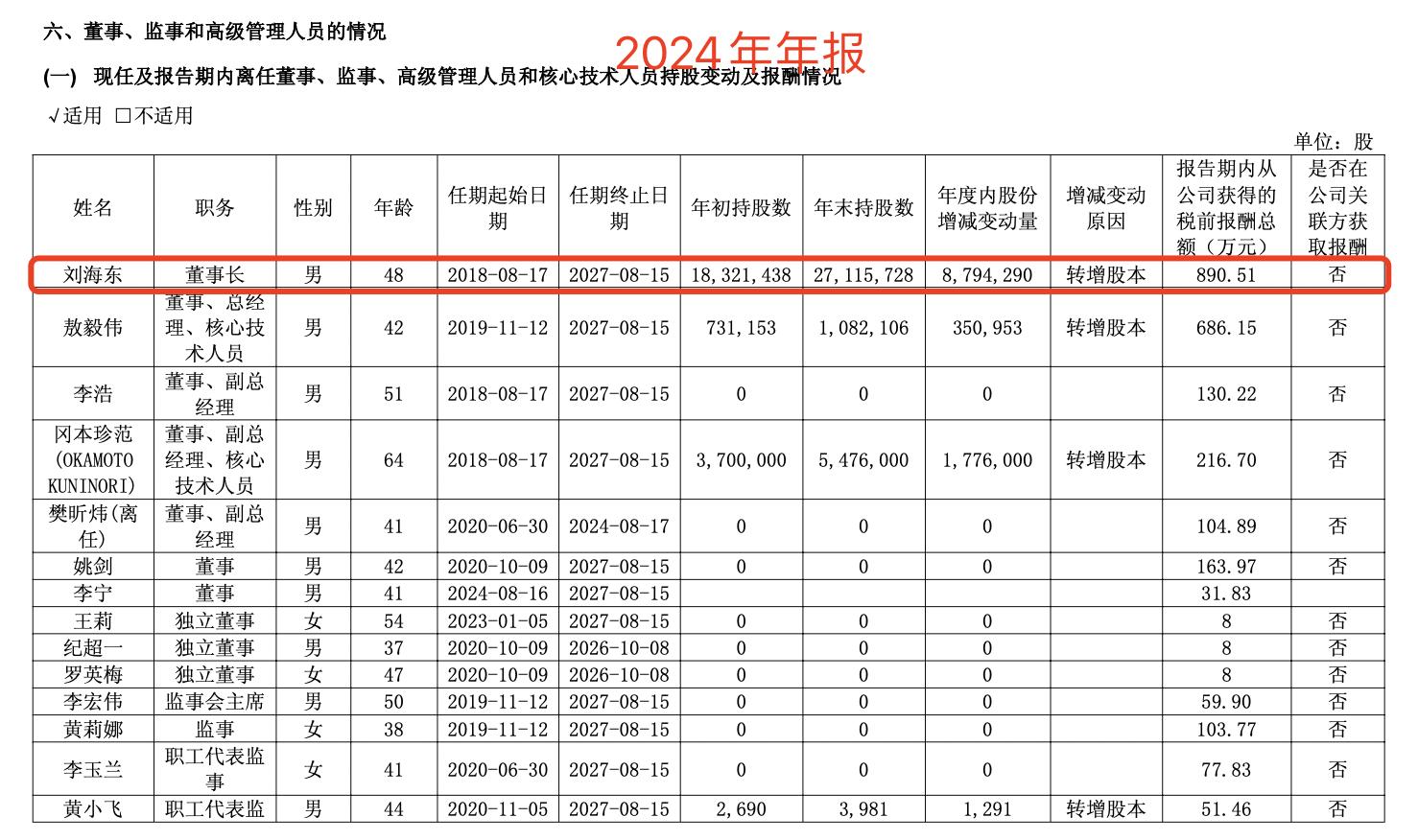 六、董事、监事和高级管理人员的情况

2024年年报

(一) 现任及报告期内离任董事、监事、高级管理人员和核心技术人员持股变动及报酬情况

√适用 □不适用

单位：股

| 姓名 | 职务 | 性别 | 年龄 | 任期起始日期 | 任期终止日期 | 年初持股数 | 年末持股数 | 年度内股份增减变动量 | 增减变动原因 | 报告期内从公司获得的税前报酬总额（万元） | 是否在公司关联方获取报酬 |
|---|---|---|---|---|---|---|---|---|---|---|---|
| 刘海东 | 董事长 | 男 | 48 | 2018-08-17 | 2027-08-15 | 18,321,438 | 27,115,728 | 8,794,290 | 转增股本 | 890.51 | 否 |
| 敖毅伟 | 董事、总经理、核心技术人员 | 男 | 42 | 2019-11-12 | 2027-08-15 | 731,153 | 1,082,106 | 350,953 | 转增股本 | 686.15 | 否 |
| 李浩 | 董事、副总经理 | 男 | 51 | 2018-08-17 | 2027-08-15 | 0 | 0 | 0 | | 130.22 | 否 |
| 冈本珍范(OKAMOTO KUNINORI) | 董事、副总经理、核心技术人员 | 男 | 64 | 2018-08-17 | 2027-08-15 | 3,700,000 | 5,476,000 | 1,776,000 | 转增股本 | 216.70 | 否 |
| 樊昕炜(离任) | 董事、副总经理 | 男 | 41 | 2020-06-30 | 2024-08-17 | 0 | 0 | 0 | | 104.89 | 否 |
| 姚剑 | 董事 | 男 | 42 | 2020-10-09 | 2027-08-15 | 0 | 0 | 0 | | 163.97 | 否 |
| 李宁 | 董事 | 男 | 41 | 2024-08-16 | 2027-08-15 | | | | | 31.83 | |
| 王莉 | 独立董事 | 女 | 54 | 2023-01-05 | 2027-08-15 | 0 | 0 | 0 | | 8 | 否 |
| 纪超一 | 独立董事 | 男 | 37 | 2020-10-09 | 2026-10-08 | 0 | 0 | 0 | | 8 | 否 |
| 罗英梅 | 独立董事 | 女 | 47 | 2020-10-09 | 2026-10-08 | 0 | 0 | 0 | | 8 | 否 |
| 李宏伟 | 监事会主席 | 男 | 50 | 2019-11-12 | 2027-08-15 | 0 | 0 | 0 | | 59.90 | 否 |
| 黄莉娜 | 监事 | 女 | 38 | 2019-11-12 | 2027-08-15 | 0 | 0 | 0 | | 103.77 | 否 |
| 李玉兰 | 职工代表监事 | 女 | 41 | 2020-06-30 | 2027-08-15 | 0 | 0 | 0 | | 77.83 | 否 |
| 黄小飞 | 职工代表监 | 男 | 44 | 2020-11-05 | 2027-08-15 | 2,690 | 3,981 | 1,291 | 转增股本 | 51.46 | 否 |